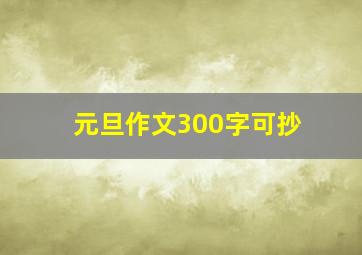 元旦作文300字可抄